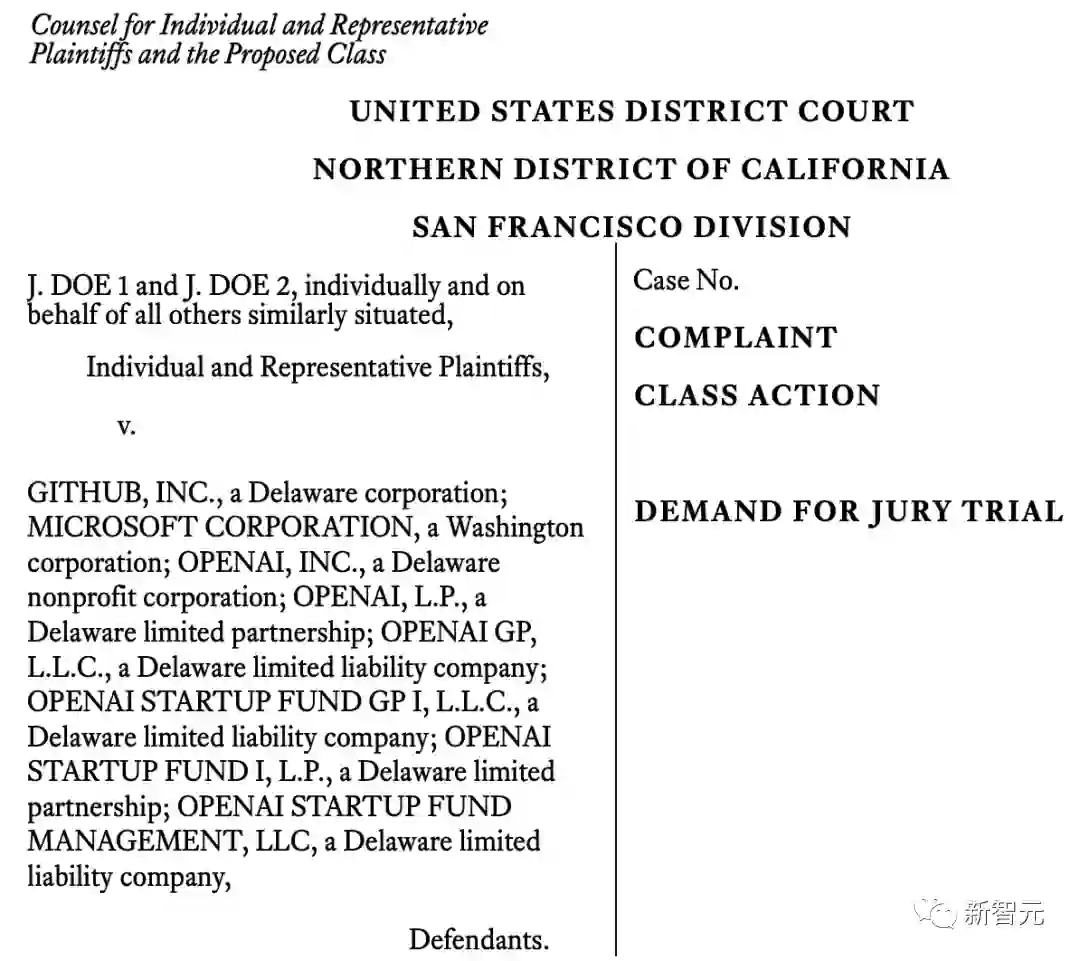 Counsel for Individual and Representative Plaintiffs and the Proposed Class

UNITED STATES DISTRICT COURT

NORTHERN DISTRICT OF CALIFORNIA

SAN FRANCISCO DIVISION

J. DOE 1 and J. DOE 2, individually and on behalf of all others similarly situated,

Individual and Representative Plaintiffs,

v.

GITHUB, INC., a Delaware corporation; MICROSOFT CORPORATION, a Washington corporation; OPENAI, INC., a Delaware nonprofit corporation; OPENAI, L.P., a Delaware limited partnership; OPENAI GP, L.L.C., a Delaware limited liability company; OPENAI STARTUP FUND GP I, L.L.C., a Delaware limited liability company; OPENAI STARTUP FUND I, L.P., a Delaware limited partnership; OPENAI STARTUP FUND MANAGEMENT, LLC, a Delaware limited liability company,

Defendants.

Case No.

COMPLAINT

CLASS ACTION

DEMAND FOR JURY TRIAL

新智元